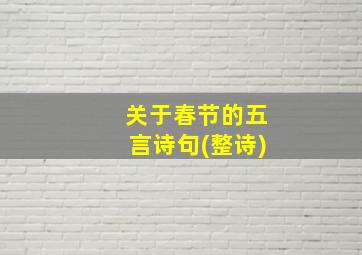 关于春节的五言诗句(整诗)